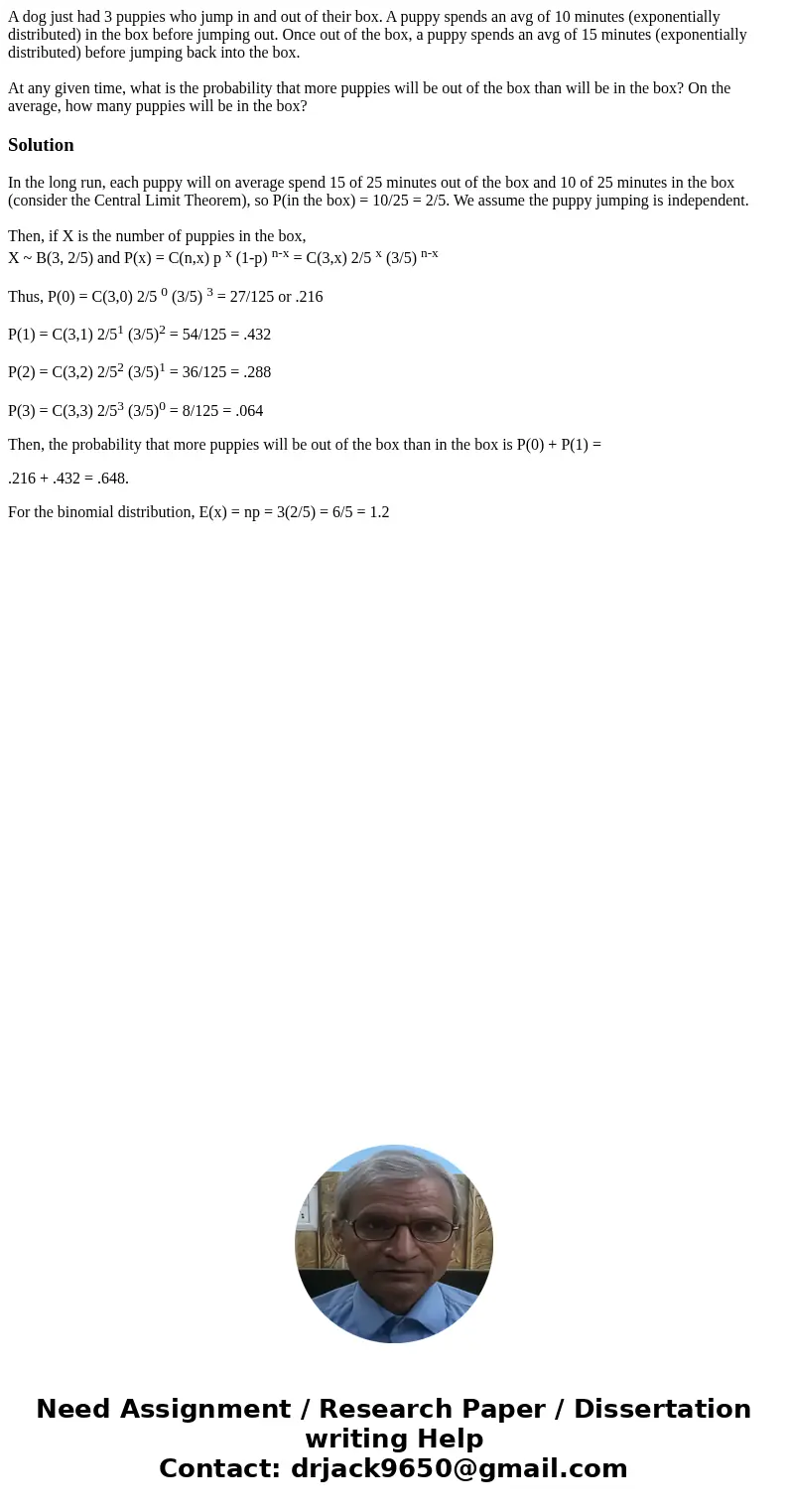 A dog just had 3 puppies who jump in and out of their box. A puppy spends an avg of 10 minutes (exponentially distributed) in the box before jumping out. Once out of the box, a puppy spends an avg of 15 minutes (exponentially distributed) before jumping back into the box.

At any given time, what is the probability that more puppies will be out of the box than will be in the box? On the average, how many puppies will be in the box?

Solution

In the long run, each puppy will on average spend 15 of 25 minutes out of the box and 10 of 25 minutes in the box (consider the Central Limit Theorem), so P(in the box) = 10/25 = 2/5. We assume the puppy jumping is independent.

Then, if X is the number of puppies in the box,
X ~ B(3, 2/5) and P(x) = C(n,x) p $^{x}$ (1-p) $^{n-x}$ = C(3,x) 2/5 $^{x}$ (3/5) $^{n-x}$

Thus, P(0) = C(3,0) 2/5 $^{0}$ (3/5) $^{3}$ = 27/125 or .216

P(1) = C(3,1) 2/5$^{1}$ (3/5)$^{2}$ = 54/125 = .432

P(2) = C(3,2) 2/5$^{2}$ (3/5)$^{1}$ = 36/125 = .288

P(3) = C(3,3) 2/5$^{3}$ (3/5)$^{0}$ = 8/125 = .064

Then, the probability that more puppies will be out of the box than in the box is P(0) + P(1) =

.216 + .432 = .648.

For the binomial distribution, E(x) = np = 3(2/5) = 6/5 = 1.2

Need Assignment / Research Paper / Dissertation writing Help
Contact: drjack9650@gmail.com